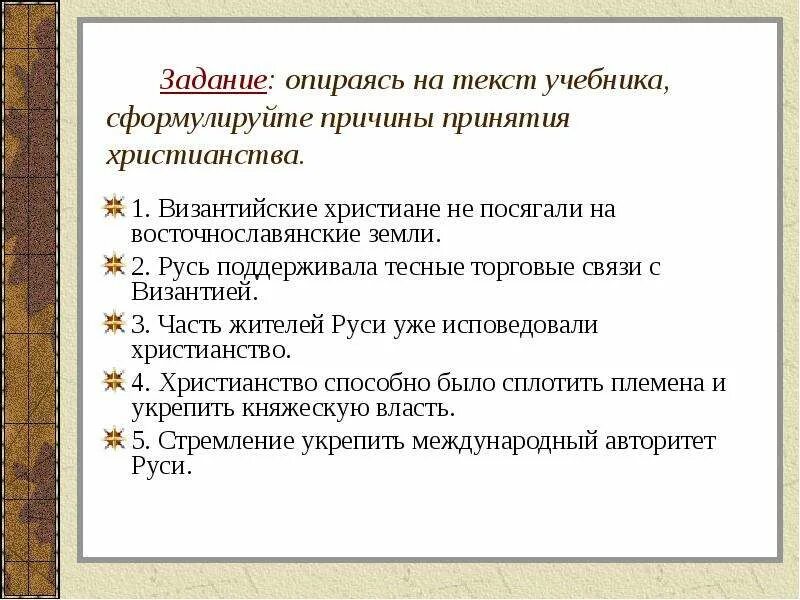 Задание: опираясь на текст учебника, сформулируйте причины принятия христианства.

1. Византийские христиане не посягали на восточнославянские земли.

2. Русь поддерживала тесные торговые связи с Византией.

3. Часть жителей Руси уже исповедовали христианство.

4. Христианство способно было сплотить племена и укрепить княжескую власть.

5. Стремление укрепить международный авторитет Руси.